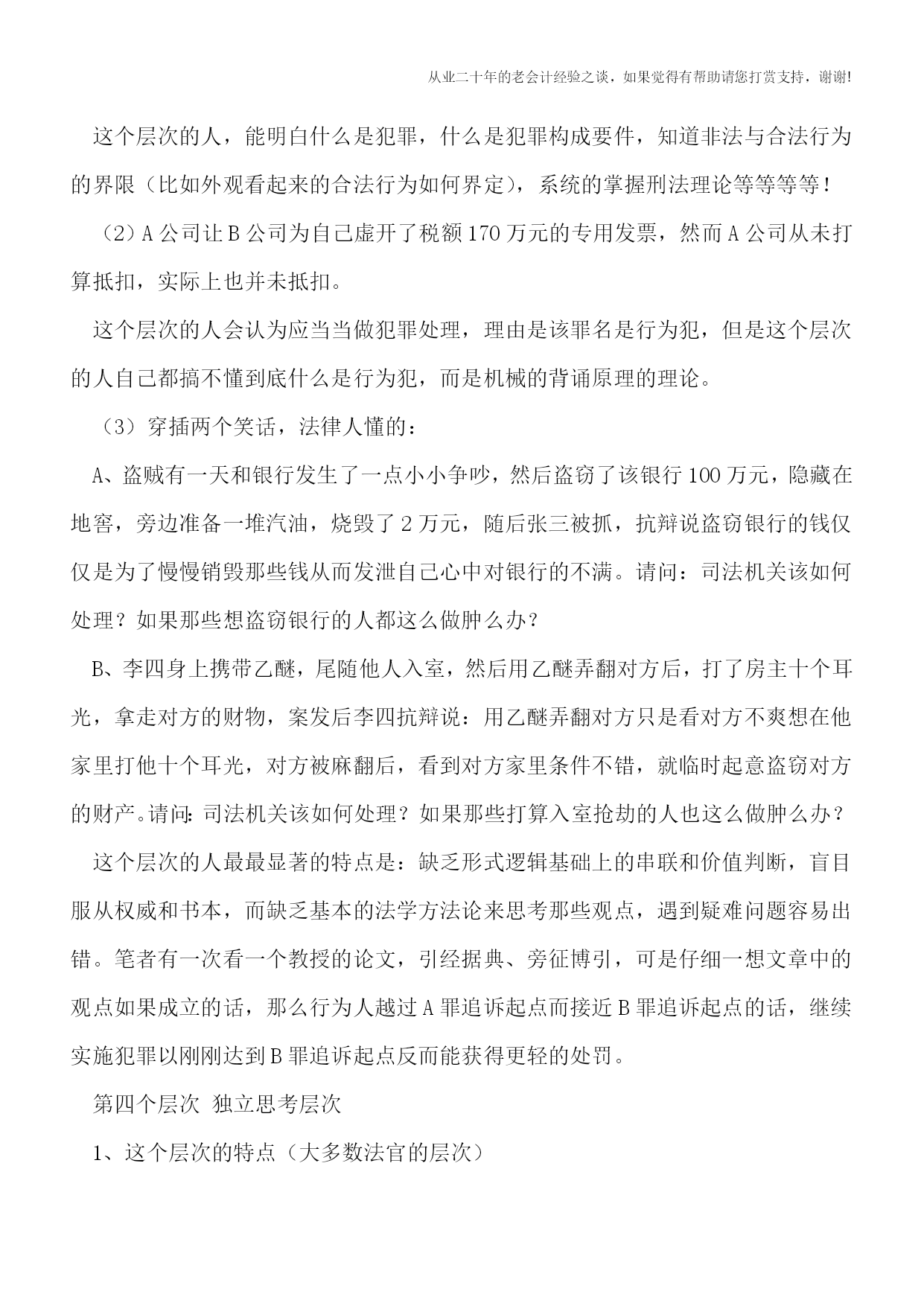 从业二十年的老会计经验之谈，如果觉得有帮助请您打赏支持，谢谢!

这个层次的人，能明白什么是犯罪，什么是犯罪构成要件，知道非法与合法行为的界限（比如外观看起来的合法行为如何界定），系统的掌握刑法理论等等等等！

（2）A 公司让 B 公司为自己虚开了税额 170 万元的专用发票，然而 A 公司从未打算抵扣，实际上也并未抵扣。

这个层次的人会认为应当当做犯罪处理，理由是该罪名是行为犯，但是这个层次的人自己都搞不懂到底什么是行为犯，而是机械的背诵原理的理论。

（3）穿插两个笑话，法律人懂的：

A、盗贼有一天和银行发生了一点小小争吵，然后盗窃了该银行 100 万元，隐藏在地窖，旁边准备一堆汽油，烧毁了 2 万元，随后张三被抓，抗辩说盗窃银行的钱仅仅是为了慢慢销毁那些钱从而发泄自己心中对银行的不满。请问：司法机关该如何处理？如果那些想盗窃银行的人都这么做肿么办？

B、李四身上携带乙醚，尾随他人入室，然后用乙醚弄翻对方后，打了房主十个耳光，拿走对方的财物，案发后李四抗辩说：用乙醚弄翻对方只是看对方不爽想在他家里打他十个耳光，对方被麻翻后，看到对方家里条件不错，就临时起意盗窃对方的财产。请问：司法机关该如何处理？如果那些打算入室抢劫的人也这么做肿么办？

这个层次的人最最显著的特点是：缺乏形式逻辑基础上的串联和价值判断，盲目服从权威和书本，而缺乏基本的法学方法论来思考那些观点，遇到疑难问题容易出错。笔者有一次看一个教授的论文，引经据典、旁征博引，可是仔细一想文章中的观点如果成立的话，那么行为人越过 A 罪追诉起点而接近 B 罪追诉起点的话，继续实施犯罪以刚刚达到 B 罪追诉起点反而能获得更轻的处罚。

第四个层次 独立思考层次

1、这个层次的特点（大多数法官的层次）